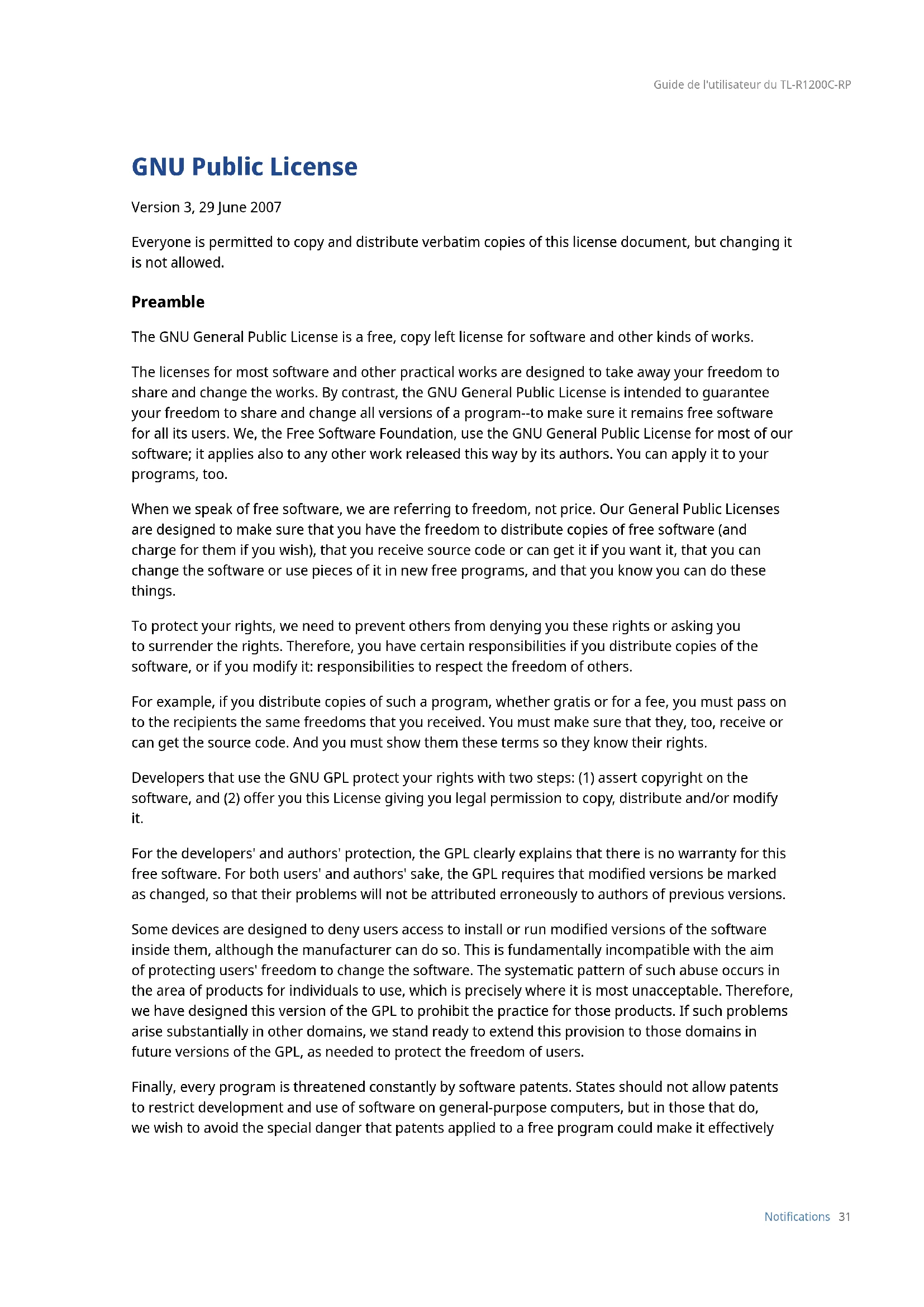 Guide de l'utilisateur du TL-R1200C-RP

GNU Public License

Version 3, 29 June 2007

Everyone is permitted to copy and distribute verbatim copies of this license document, but changing it is not allowed.

Preamble

The GNU General Public License is a free, copy left license for software and other kinds of works.

The licenses for most software and other practical works are designed to take away your freedom to share and change the works. By contrast, the GNU General Public License is intended to guarantee your freedom to share and change all versions of a program--to make sure it remains free software for all its users. We, the Free Software Foundation, use the GNU General Public License for most of our software; it applies also to any other work released this way by its authors. You can apply it to your programs, too.

When we speak of free software, we are referring to freedom, not price. Our General Public Licenses are designed to make sure that you have the freedom to distribute copies of free software (and charge for them if you wish), that you receive source code or can get it if you want it, that you can change the software or use pieces of it in new free programs, and that you know you can do these things.

To protect your rights, we need to prevent others from denying you these rights or asking you to surrender the rights. Therefore, you have certain responsibilities if you distribute copies of the software, or if you modify it: responsibilities to respect the freedom of others.

For example, if you distribute copies of such a program, whether gratis or for a fee, you must pass on to the recipients the same freedoms that you received. You must make sure that they, too, receive or can get the source code. And you must show them these terms so they know their rights.

Developers that use the GNU GPL protect your rights with two steps: (1) assert copyright on the software, and (2) offer you this License giving you legal permission to copy, distribute and/or modify it.

For the developers' and authors' protection, the GPL clearly explains that there is no warranty for this free software. For both users' and authors' sake, the GPL requires that modified versions be marked as changed, so that their problems will not be attributed erroneously to authors of previous versions.

Some devices are designed to deny users access to install or run modified versions of the software inside them, although the manufacturer can do so. This is fundamentally incompatible with the aim of protecting users' freedom to change the software. The systematic pattern of such abuse occurs in the area of products for individuals to use, which is precisely where it is most unacceptable. Therefore, we have designed this version of the GPL to prohibit the practice for those products. If such problems arise substantially in other domains, we stand ready to extend this provision to those domains in future versions of the GPL, as needed to protect the freedom of users.

Finally, every program is threatened constantly by software patents. States should not allow patents to restrict development and use of software on general-purpose computers, but in those that do, we wish to avoid the special danger that patents applied to a free program could make it effectively

Notifications 31